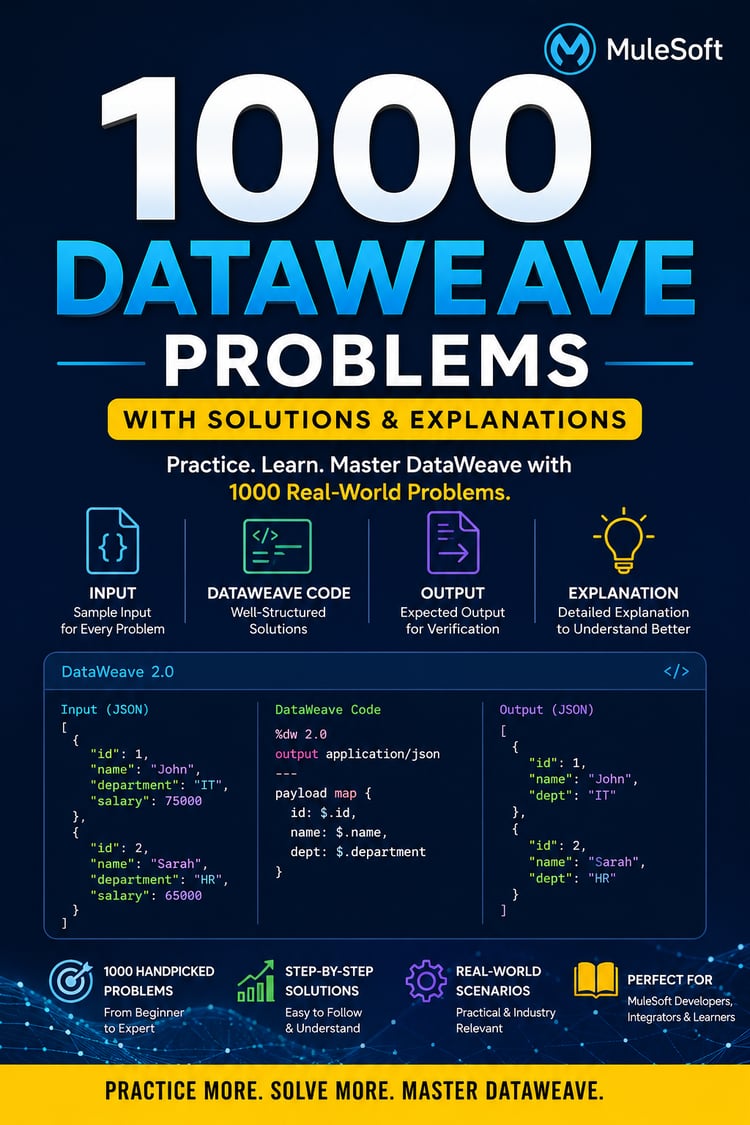 MuleSoft

1000

DATAWEAVE

PROBLEMS

WITH SOLUTIONS & EXPLANATIONS

Practice. Learn. Master DataWeave with 1000 Real-World Problems.

INPUT
Sample Input for Every Problem

DATAWEAVE CODE
Well-Structured Solutions

OUTPUT
Expected Output for Verification

EXPLANATION
Detailed Explanation to Understand Better

DataWeave 2.0

</>

Input (JSON)
[
  {
    "id": 1,
    "name": "John",
    "department": "IT",
    "salary": 75000
  },
  {
    "id": 2,
    "name": "Sarah",
    "department": "HR",
    "salary": 65000
  }
]

DataWeave Code
%dw 2.0
output application/json
---
payload map {
  id: $.id,
  name: $.name,
  dept: $.department
}

Output (JSON)
[
  {
    "id": 1,
    "name": "John",
    "dept": "IT"
  },
  {
    "id": 2,
    "name": "Sarah",
    "dept": "HR"
  }
]

1000 HANDPICKED PROBLEMS
From Beginner to Expert

STEP-BY-STEP SOLUTIONS
Easy to Follow & Understand

REAL-WORLD SCENARIOS
Practical & Industry Relevant

PERFECT FOR
MuleSoft Developers, Integrators & Learners

PRACTICE MORE. SOLVE MORE. MASTER DATAWEAVE.